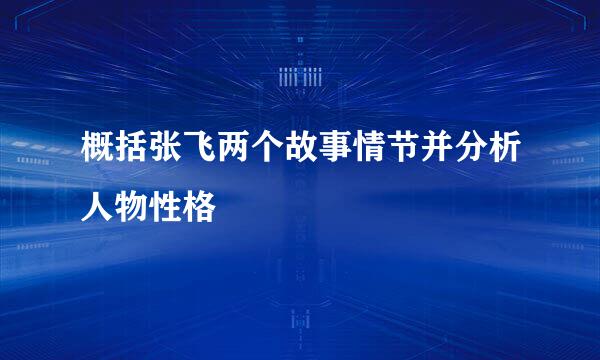 概括张飞两个故事情节并分析人物性格